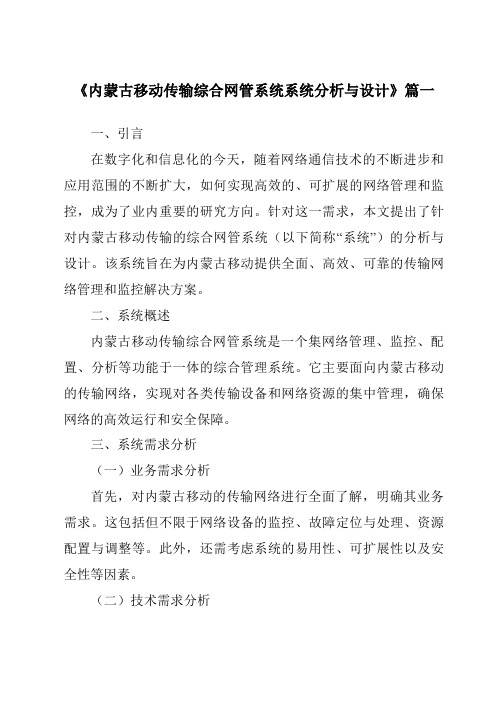 《内蒙古移动传输综合网管系统系统分析与设计》篇一

一、引言

在数字化和信息化的今天，随着网络通信技术的不断进步和应用范围的不断扩大，如何实现高效的、可扩展的网络管理和监控，成为了业内重要的研究方向。针对这一需求，本文提出了针对内蒙古移动传输的综合网管系统（以下简称“系统”）的分析与设计。该系统旨在为内蒙古移动提供全面、高效、可靠的传输网络管理和监控解决方案。

二、系统概述

内蒙古移动传输综合网管系统是一个集网络管理、监控、配置、分析等功能于一体的综合管理系统。它主要面向内蒙古移动的传输网络，实现对各类传输设备和网络资源的集中管理，确保网络的高效运行和安全保障。

三、系统需求分析

（一）业务需求分析

首先，对内蒙古移动的传输网络进行全面了解，明确其业务需求。这包括但不限于网络设备的监控、故障定位与处理、资源配置与调整等。此外，还需考虑系统的易用性、可扩展性以及安全性等因素。

（二）技术需求分析